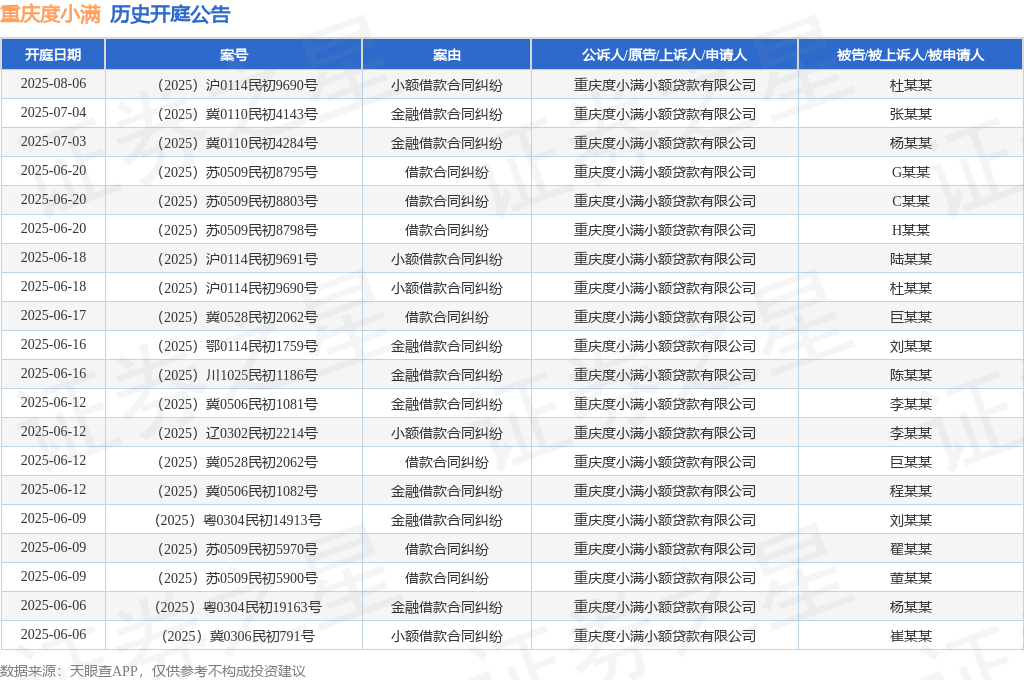 重庆度小满 历史开庭公告

| 开庭日期 | 案号 | 案由 | 公诉人/原告/上诉人/申请人 | 被告/被上诉人/被申请人 |
|---|---|---|---|---|
| 2025-08-06 | （2025）沪0114民初9690号 | 小额借款合同纠纷 | 重庆度小满小额贷款有限公司 | 杜某某 |
| 2025-07-04 | （2025）冀0110民初4143号 | 金融借款合同纠纷 | 重庆度小满小额贷款有限公司 | 张某某 |
| 2025-07-03 | （2025）冀0110民初4284号 | 金融借款合同纠纷 | 重庆度小满小额贷款有限公司 | 杨某某 |
| 2025-06-20 | （2025）苏0509民初8795号 | 借款合同纠纷 | 重庆度小满小额贷款有限公司 | G某某 |
| 2025-06-20 | （2025）苏0509民初8803号 | 借款合同纠纷 | 重庆度小满小额贷款有限公司 | C某某 |
| 2025-06-20 | （2025）苏0509民初8798号 | 借款合同纠纷 | 重庆度小满小额贷款有限公司 | H某某 |
| 2025-06-18 | （2025）沪0114民初9691号 | 小额借款合同纠纷 | 重庆度小满小额贷款有限公司 | 陆某某 |
| 2025-06-18 | （2025）沪0114民初9690号 | 小额借款合同纠纷 | 重庆度小满小额贷款有限公司 | 杜某某 |
| 2025-06-17 | （2025）冀0528民初2062号 | 借款合同纠纷 | 重庆度小满小额贷款有限公司 | 巨某某 |
| 2025-06-16 | （2025）鄂0114民初1759号 | 金融借款合同纠纷 | 重庆度小满小额贷款有限公司 | 刘某某 |
| 2025-06-16 | （2025）川1025民初1186号 | 金融借款合同纠纷 | 重庆度小满小额贷款有限公司 | 陈某某 |
| 2025-06-12 | （2025）冀0506民初1081号 | 金融借款合同纠纷 | 重庆度小满小额贷款有限公司 | 李某某 |
| 2025-06-12 | （2025）辽0302民初2214号 | 小额借款合同纠纷 | 重庆度小满小额贷款有限公司 | 李某某 |
| 2025-06-12 | （2025）冀0528民初2062号 | 借款合同纠纷 | 重庆度小满小额贷款有限公司 | 巨某某 |
| 2025-06-12 | （2025）冀0506民初1082号 | 金融借款合同纠纷 | 重庆度小满小额贷款有限公司 | 程某某 |
| 2025-06-09 | （2025）粤0304民初14913号 | 金融借款合同纠纷 | 重庆度小满小额贷款有限公司 | 刘某某 |
| 2025-06-09 | （2025）苏0509民初5970号 | 借款合同纠纷 | 重庆度小满小额贷款有限公司 | 翟某某 |
| 2025-06-09 | （2025）苏0509民初5900号 | 借款合同纠纷 | 重庆度小满小额贷款有限公司 | 董某某 |
| 2025-06-06 | （2025）粤0304民初19163号 | 金融借款合同纠纷 | 重庆度小满小额贷款有限公司 | 杨某某 |
| 2025-06-06 | （2025）冀0306民初791号 | 小额借款合同纠纷 | 重庆度小满小额贷款有限公司 | 崔某某 |

数据来源：天眼查APP，仅供参考不构成投资建议